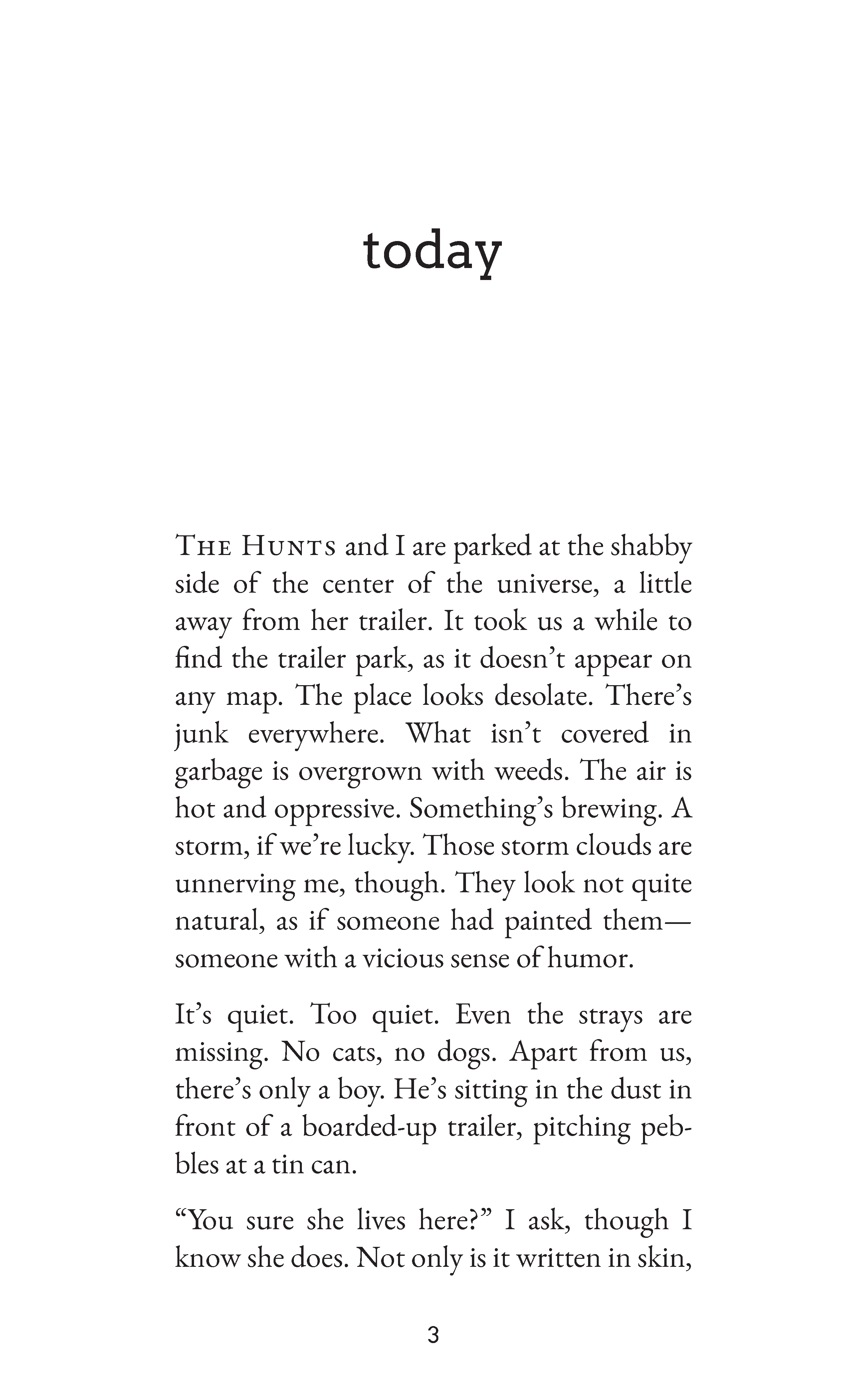 today

The Hunts and I are parked at the shabby side of the center of the universe, a little away from her trailer. It took us a while to find the trailer park, as it doesn't appear on any map. The place looks desolate. There's junk everywhere. What isn't covered in garbage is overgrown with weeds. The air is hot and oppressive. Something's brewing. A storm, if we're lucky. Those storm clouds are unnerving me, though. They look not quite natural, as if someone had painted them—someone with a vicious sense of humor.

It's quiet. Too quiet. Even the strays are missing. No cats, no dogs. Apart from us, there's only a boy. He's sitting in the dust in front of a boarded-up trailer, pitching pebbles at a tin can.

"You sure she lives here?" I ask, though I know she does. Not only is it written in skin,

3